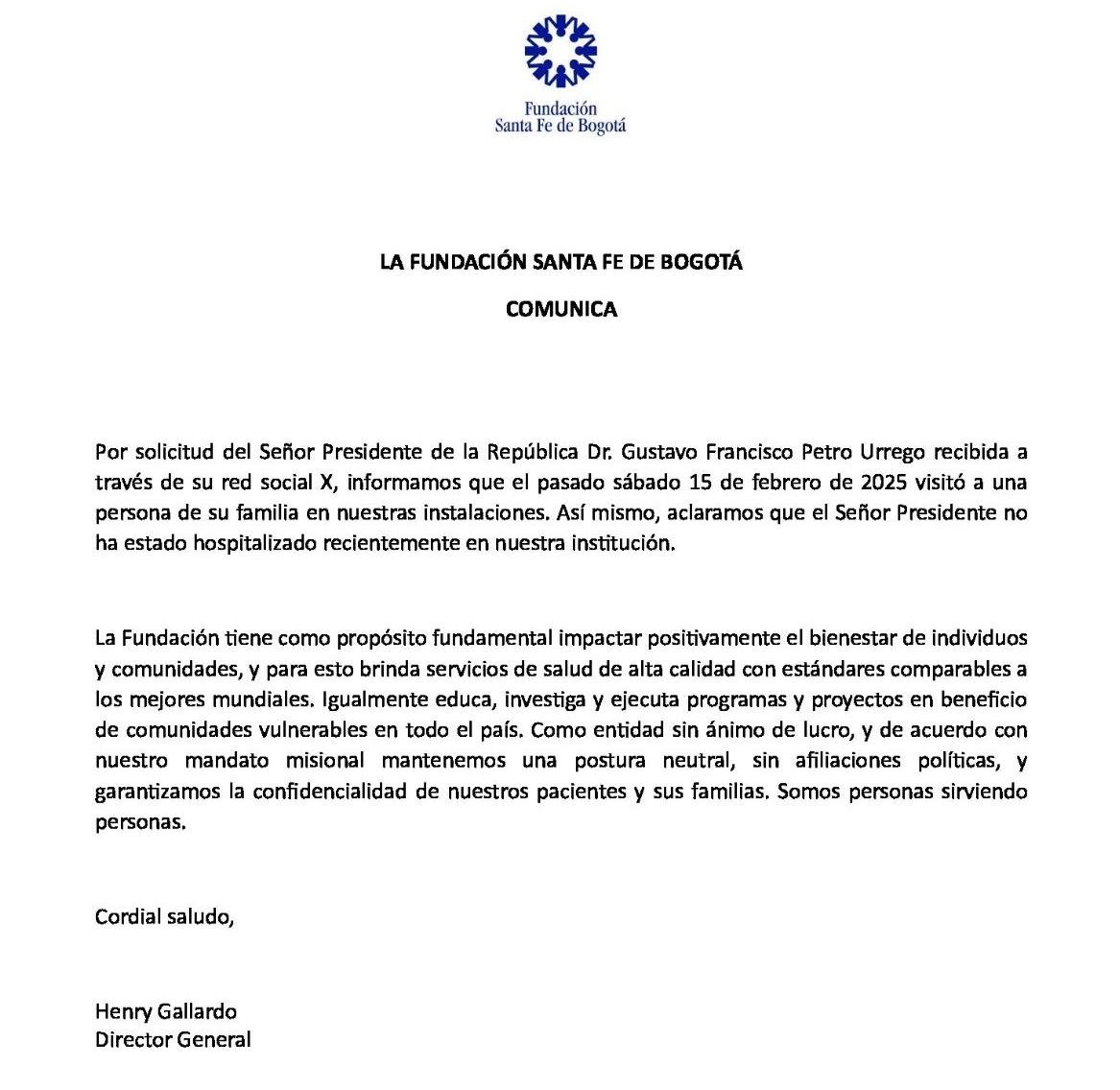 Fundación
Santa Fe de Bogotá

LA FUNDACIÓN SANTA FE DE BOGOTÁ

COMUNICA

Por solicitud del Señor Presidente de la República Dr. Gustavo Francisco Petro Urrego recibida a través de su red social X, informamos que el pasado sábado 15 de febrero de 2025 visitó a una persona de su familia en nuestras instalaciones. Así mismo, aclaramos que el Señor Presidente no ha estado hospitalizado recientemente en nuestra institución.

La Fundación tiene como propósito fundamental impactar positivamente el bienestar de individuos y comunidades, y para esto brinda servicios de salud de alta calidad con estándares comparables a los mejores mundiales. Igualmente educa, investiga y ejecuta programas y proyectos en beneficio de comunidades vulnerables en todo el país. Como entidad sin ánimo de lucro, y de acuerdo con nuestro mandato misional mantenemos una postura neutral, sin afiliaciones políticas, y garantizamos la confidencialidad de nuestros pacientes y sus familias. Somos personas sirviendo personas.

Cordial saludo,

Henry Gallardo
Director General